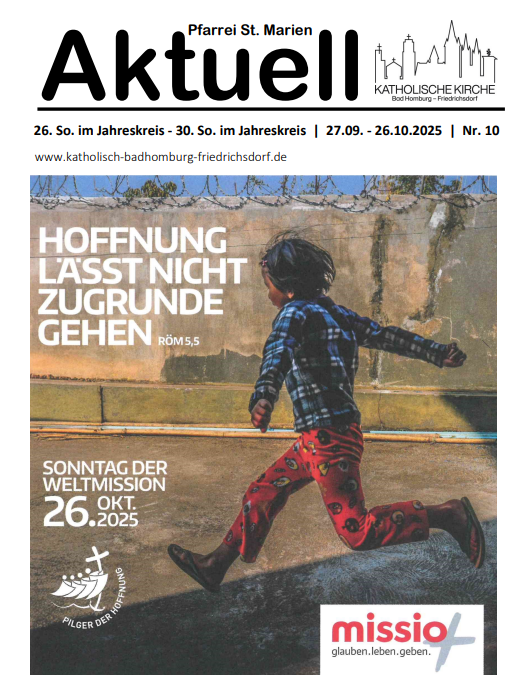 Pfarrei St. Marien
Aktuell

KATHOLISCHE KIRCHE
Bad Homburg – Friedrichsdorf

26. So. im Jahreskreis - 30. So. im Jahreskreis | 27.09. - 26.10.2025 | Nr. 10

www.katholisch-badhomburg-friedrichsdorf.de

HOFFNUNG LÄSST NICHT ZUGRUNDE GEHEN RÖM 5,5

SONNTAG DER WELTMISSION 26. OKT. 2025

PILGER DER HOFFNUNG

missio
glauben.leben.geben.